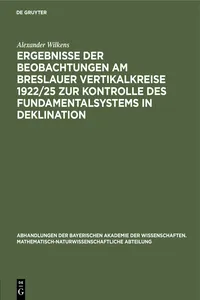 DE GRUYTER

Alexander Wilkens

ERGEBNISSE DER BEOBACHTUNGEN AM BRESLAUER VERTIKALKREISE 1922/25 ZUR KONTROLLE DES FUNDAMENTALSYSTEMS IN DEKLINATION

ABHANDLUNGEN DER BAYERISCHEN AKADEMIE DER WISSENSCHAFTEN. MATHEMATISCH-NATURWISSENSCHAFTLICHE ABTEILUNG

DE G